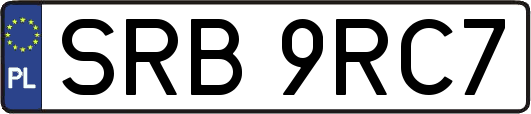 PL

SRB 9RC7